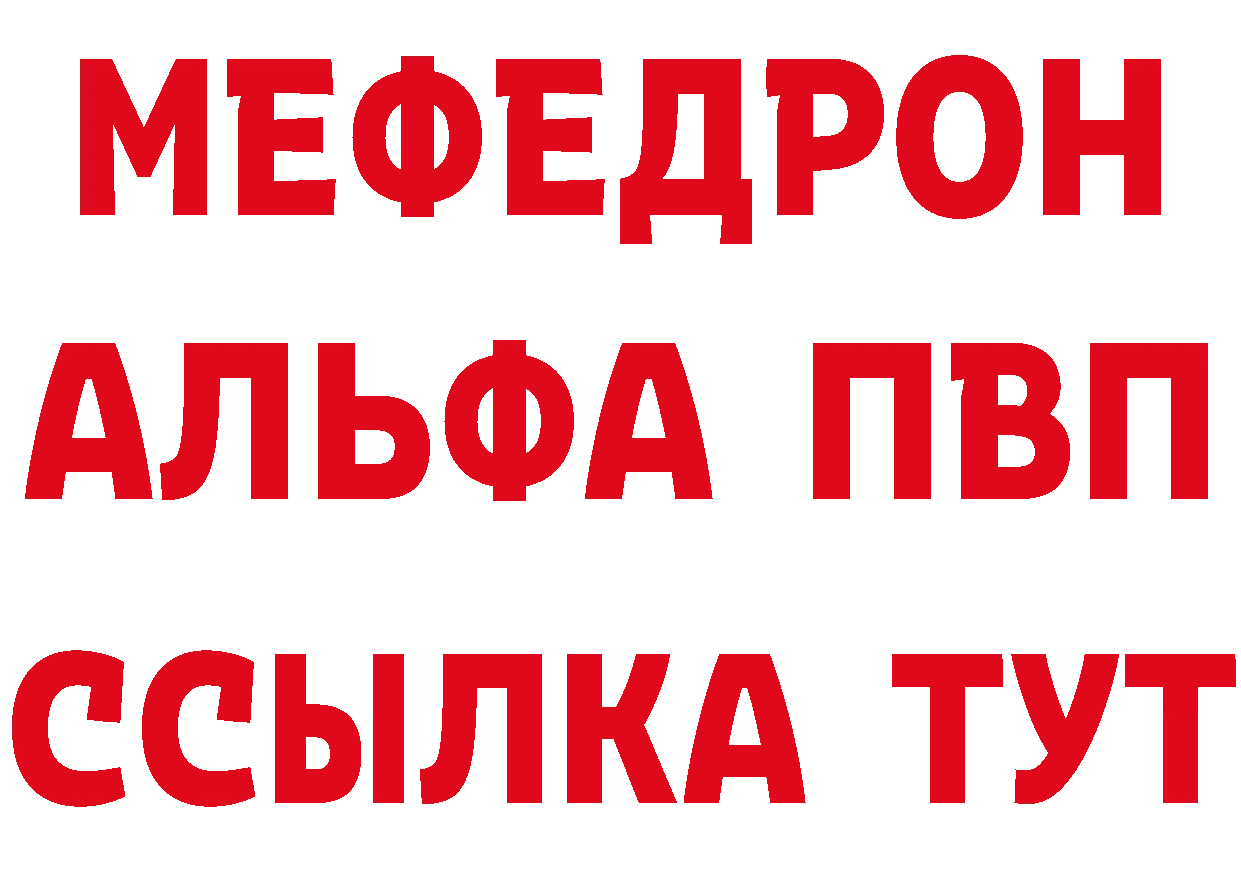 МЕФЕДРОН
АЛЬФА ПВП
ССЫЛКА ТУТ